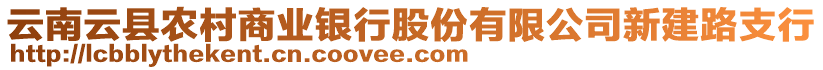 云南云县农村商业银行股份有限公司新建路支行
http://lcbblythekent.cn.coovee.com